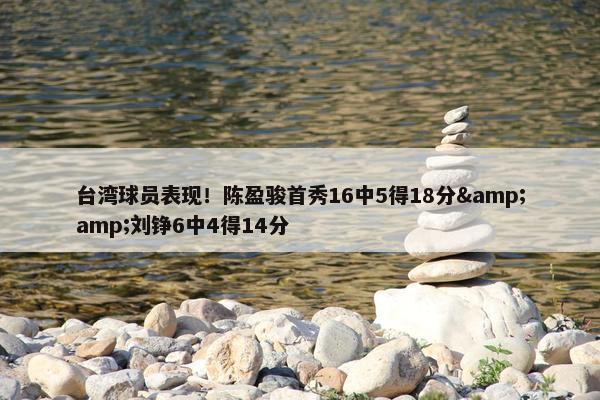 台湾球员表现！陈盈骏首秀16中5得18分&amp;amp;刘铮6中4得14分